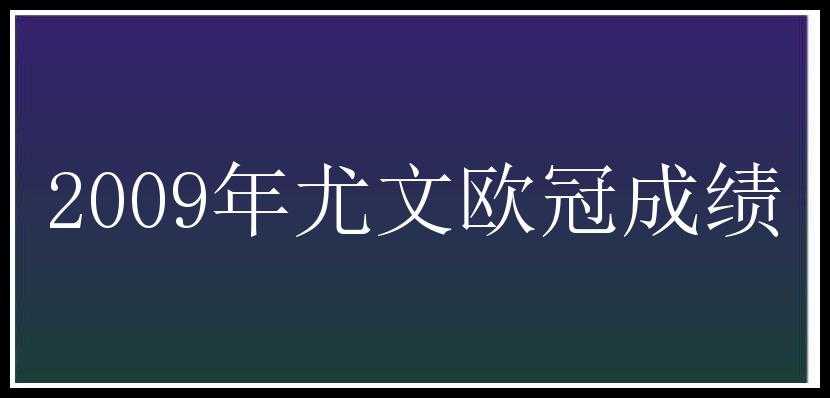 2009年尤文欧冠成绩